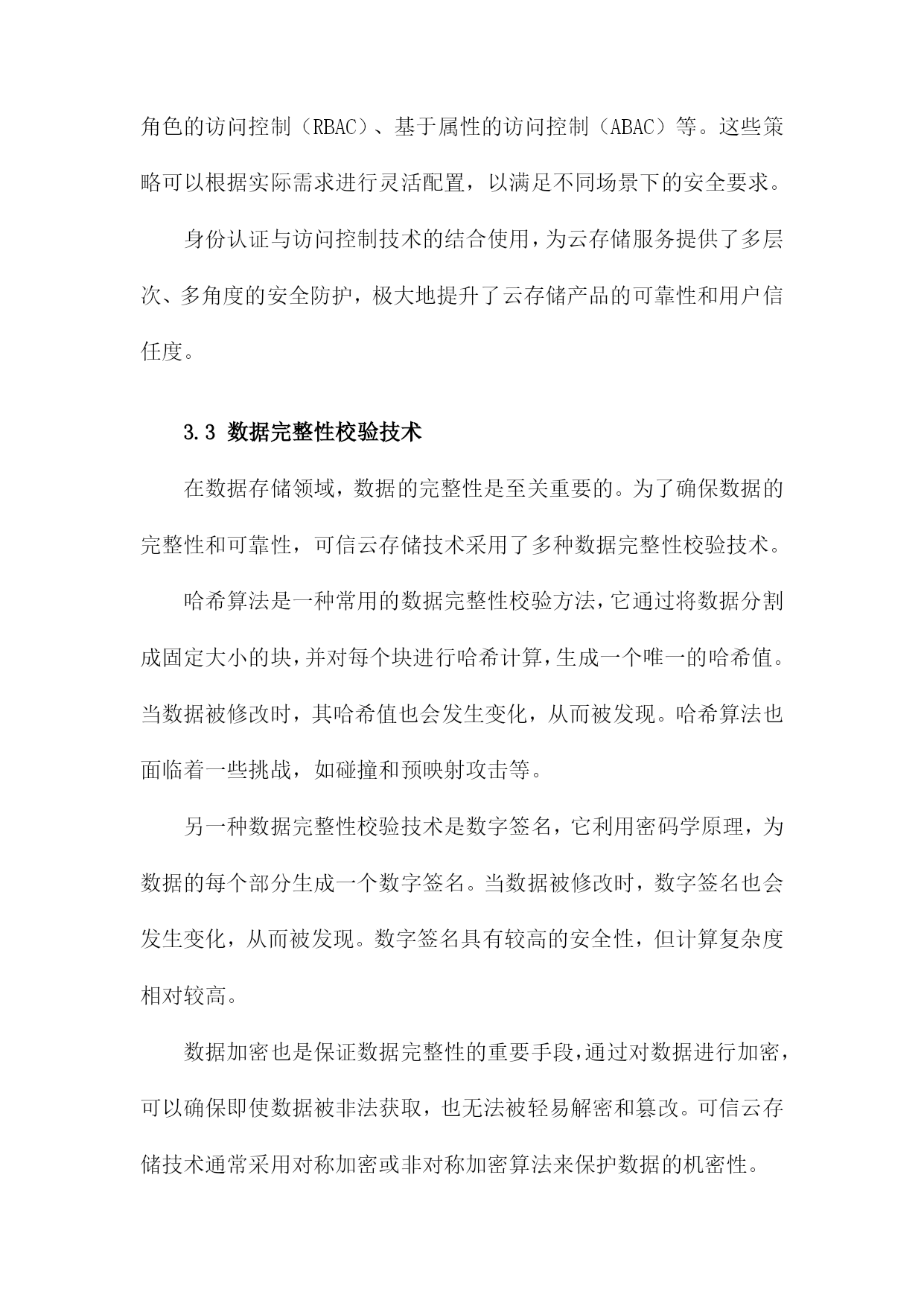 角色的访问控制（RBAC）、基于属性的访问控制（ABAC）等。这些策略可以根据实际需求进行灵活配置，以满足不同场景下的安全要求。

身份认证与访问控制技术的结合使用，为云存储服务提供了多层次、多角度的安全防护，极大地提升了云存储产品的可靠性和用户信任度。

3.3 数据完整性校验技术

在数据存储领域，数据的完整性是至关重要的。为了确保数据的完整性和可靠性，可信云存储技术采用了多种数据完整性校验技术。

哈希算法是一种常用的数据完整性校验方法，它通过将数据分割成固定大小的块，并对每个块进行哈希计算，生成一个唯一的哈希值。当数据被修改时，其哈希值也会发生变化，从而被发现。哈希算法也面临着一些挑战，如碰撞和预映射攻击等。

另一种数据完整性校验技术是数字签名，它利用密码学原理，为数据的每个部分生成一个数字签名。当数据被修改时，数字签名也会发生变化，从而被发现。数字签名具有较高的安全性，但计算复杂度相对较高。

数据加密也是保证数据完整性的重要手段，通过对数据进行加密，可以确保即使数据被非法获取，也无法被轻易解密和篡改。可信云存储技术通常采用对称加密或非对称加密算法来保护数据的机密性。